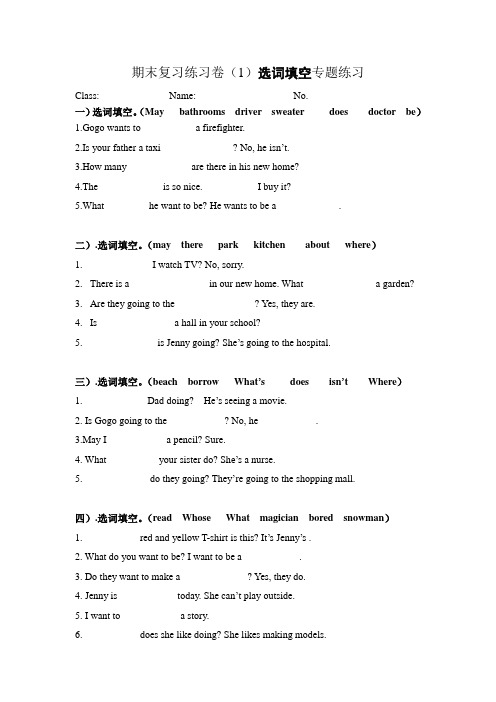 期末复习练习卷（1）选词填空专题练习

Class: Name: No.

一)选词填空。(May bathrooms driver sweater does doctor be)

1.Gogo wants to a firefighter.

2.Is your father a taxi ? No, he isn't.

3.How many are there in his new home?

4.The is so nice. I buy it?

5.What he want to be? He wants to be a .

二）.选词填空。(may there park kitchen about where)

1. I watch TV? No, sorry.

2. There is a in our new home. What a garden?

3. Are they going to the ? Yes, they are.

4. Is a hall in your school?

5. is Jenny going? She's going to the hospital.

三）.选词填空。(beach borrow What's does isn't Where)

1. Dad doing? He's seeing a movie.

2. Is Gogo going to the ? No, he .

3.May I a pencil? Sure.

4. What your sister do? She's a nurse.

5. do they going? They're going to the shopping mall.

四）.选词填空。(read Whose What magician bored snowman)

1. red and yellow T-shirt is this? It's Jenny's .

2. What do you want to be? I want to be a .

3. Do they want to make a ? Yes, they do.

4. Jenny is today. She can't play outside.

5. I want to a story.

6. does she like doing? She likes making models.